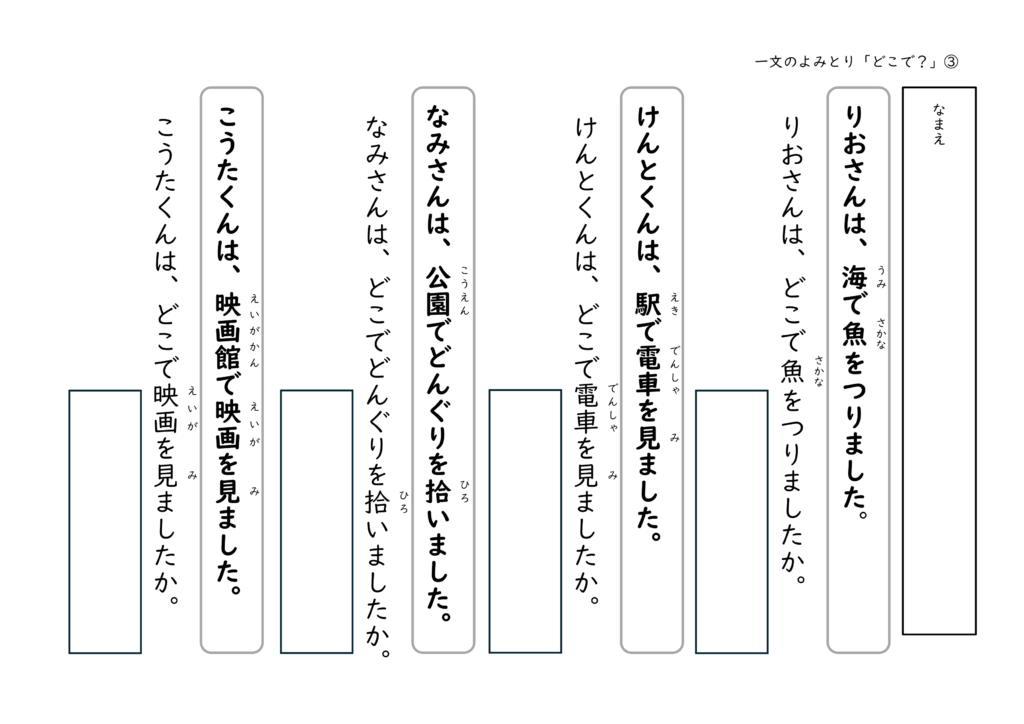 一文のよみとり「どこで？」③

なまえ

りおさんは、海(うみ)で魚(さかな)をつりました。

りおさんは、どこで魚(さかな)をつりましたか。

けんとくんは、駅(えき)で電車(でんしゃ)を見(み)ました。

けんとくんは、どこで電車(でんしゃ)を見(み)ましたか。

なみさんは、公園(こうえん)でどんぐりを拾(ひろ)いました。

なみさんは、どこでどんぐりを拾(ひろ)いましたか。

こうたくんは、映画館(えいがかん)で映画(えいが)を見(み)ました。

こうたくんは、どこで映画(えいが)を見(み)ましたか。